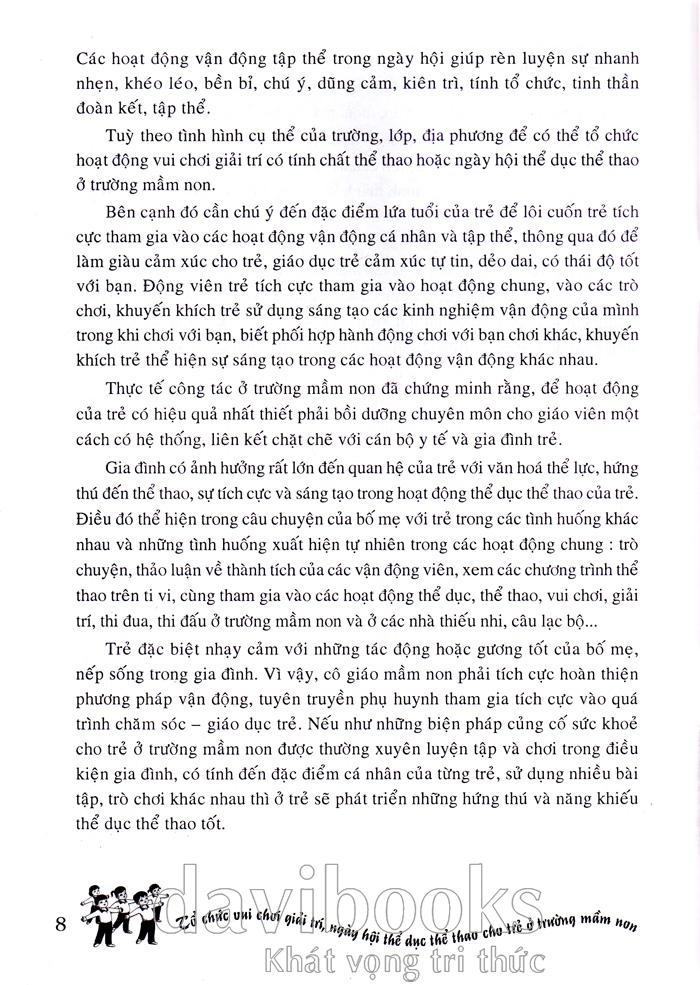 Các hoạt động vận động tập thể trong ngày hội giúp rèn luyện sự nhanh nhẹn, khéo léo, bền bỉ, chú ý, dũng cảm, kiên trì, tính tổ chức, tinh thần đoàn kết, tập thể.

Tuỳ theo tình hình cụ thể của trường, lớp, địa phương để có thể tổ chức hoạt động vui chơi giải trí có tính chất thể thao hoặc ngày hội thể dục thể thao ở trường mầm non.

Bên cạnh đó cần chú ý đến đặc điểm lứa tuổi của trẻ để lôi cuốn trẻ tích cực tham gia vào các hoạt động vận động cá nhân và tập thể, thông qua đó để làm giàu cảm xúc cho trẻ, giáo dục trẻ cảm xúc tự tin, dẻo dai, có thái độ tốt với bạn. Động viên trẻ tích cực tham gia vào hoạt động chung, vào các trò chơi, khuyến khích trẻ sử dụng sáng tạo các kinh nghiệm vận động của mình trong khi chơi với bạn, biết phối hợp hành động chơi với bạn chơi khác, khuyến khích trẻ thể hiện sự sáng tạo trong các hoạt động vận động khác nhau.

Thực tế công tác ở trường mầm non đã chứng minh rằng, để hoạt động của trẻ có hiệu quả nhất thiết phải bồi dưỡng chuyên môn cho giáo viên một cách có hệ thống, liên kết chặt chẽ với cán bộ y tế và gia đình trẻ.

Gia đình có ảnh hưởng rất lớn đến quan hệ của trẻ với văn hoá thể lực, hứng thú đến thể thao, sự tích cực và sáng tạo trong hoạt động thể dục thể thao của trẻ. Điều đó thể hiện trong câu chuyện của bố mẹ với trẻ trong các tình huống khác nhau và những tình huống xuất hiện tự nhiên trong các hoạt động chung : trò chuyện, thảo luận về thành tích của các vận động viên, xem các chương trình thể thao trên ti vi, cùng tham gia vào các hoạt động thể dục, thể thao, vui chơi, giải trí, thi đua, thi đấu ở trường mầm non và ở các nhà thiếu nhi, câu lạc bộ...

Trẻ đặc biệt nhạy cảm với những tác động hoặc gương tốt của bố mẹ, nếp sống trong gia đình. Vì vậy, cô giáo mầm non phải tích cực hoàn thiện phương pháp vận động, tuyên truyền phụ huynh tham gia tích cực vào quá trình chăm sóc – giáo dục trẻ. Nếu như những biện pháp củng cố sức khoẻ cho trẻ ở trường mầm non được thường xuyên luyện tập và chơi trong điều kiện gia đình, có tính đến đặc điểm cá nhân của từng trẻ, sử dụng nhiều bài tập, trò chơi khác nhau thì ở trẻ sẽ phát triển những hứng thú và năng khiếu thể dục thể thao tốt.

8 Tổ chức vui chơi giải trí, ngày hội thể dục thể thao cho trẻ ở trường mầm non

davibooks
Khát vọng tri thức